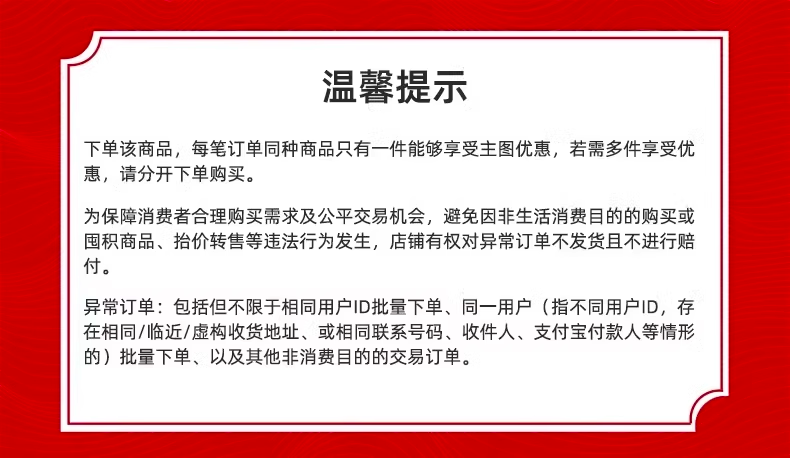 温馨提示

下单该商品，每笔订单同种商品只有一件能够享受主图优惠，若需多件享受优惠，请分开下单购买。

为保障消费者合理购买需求及公平交易机会，避免因非生活消费目的的购买或囤积商品、抬价转售等违法行为发生，店铺有权对异常订单不发货且不进行赔付。

异常订单：包括但不限于相同用户ID批量下单、同一用户（指不同用户ID，存在相同/临近/虚构收货地址、或相同联系号码、收件人、支付宝付款人等情形的）批量下单、以及其他非消费目的的交易订单。